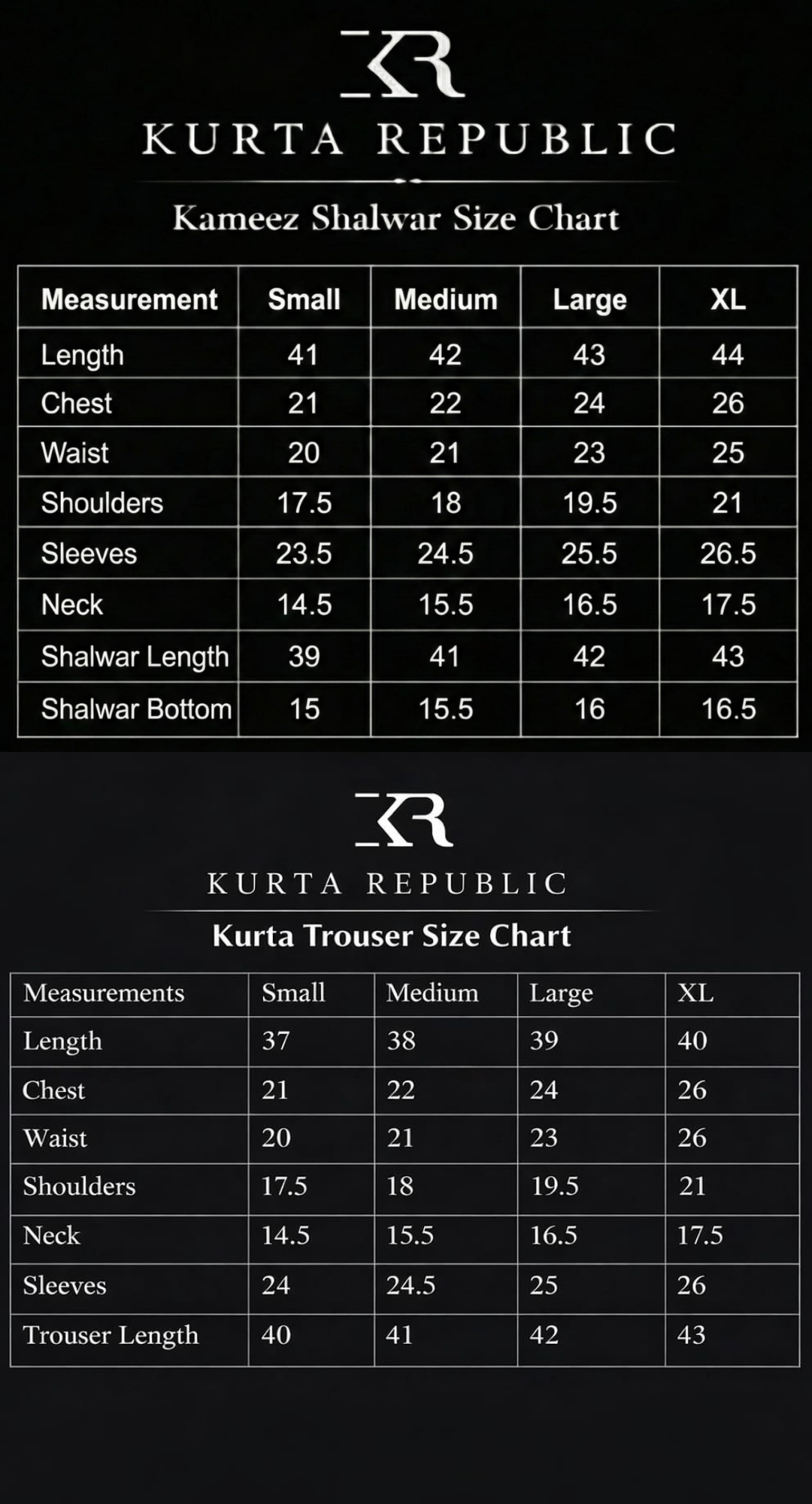 KR

KURTA REPUBLIC

Kameez Shalwar Size Chart

| Measurement | Small | Medium | Large | XL |
|---|---|---|---|---|
| Length | 41 | 42 | 43 | 44 |
| Chest | 21 | 22 | 24 | 26 |
| Waist | 20 | 21 | 23 | 25 |
| Shoulders | 17.5 | 18 | 19.5 | 21 |
| Sleeves | 23.5 | 24.5 | 25.5 | 26.5 |
| Neck | 14.5 | 15.5 | 16.5 | 17.5 |
| Shalwar Length | 39 | 41 | 42 | 43 |
| Shalwar Bottom | 15 | 15.5 | 16 | 16.5 |

KR

KURTA REPUBLIC

Kurta Trouser Size Chart

| Measurements | Small | Medium | Large | XL |
|---|---|---|---|---|
| Length | 37 | 38 | 39 | 40 |
| Chest | 21 | 22 | 24 | 26 |
| Waist | 20 | 21 | 23 | 26 |
| Shoulders | 17.5 | 18 | 19.5 | 21 |
| Neck | 14.5 | 15.5 | 16.5 | 17.5 |
| Sleeves | 24 | 24.5 | 25 | 26 |
| Trouser Length | 40 | 41 | 42 | 43 |